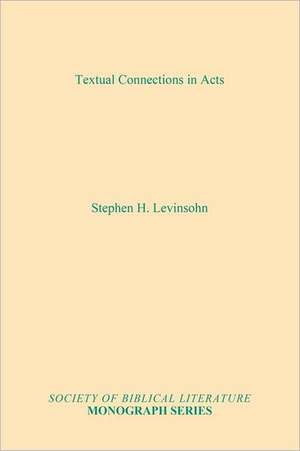 Textual Connections in Acts

Stephen H. Levinsohn

SOCIETY OF BIBLICAL LITERATURE
MONOGRAPH SERIES